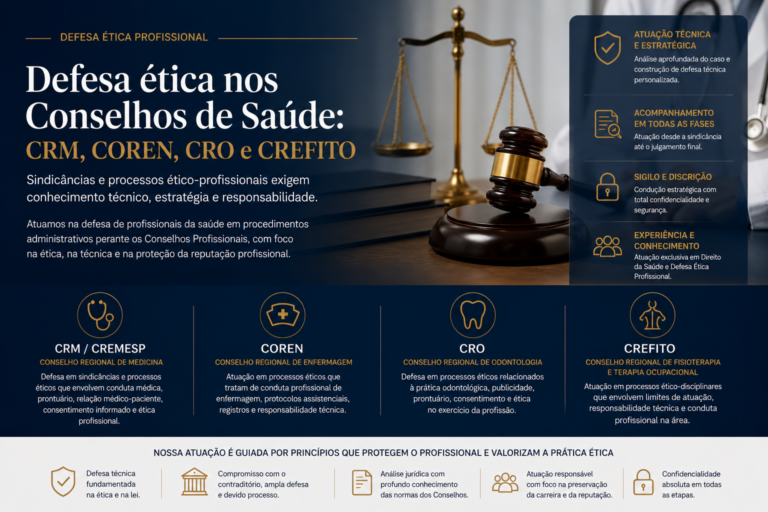 DEFESA ÉTICA PROFISSIONAL

Defesa ética nos Conselhos de Saúde: CRM, COREN, CRO e CREFITO

Sindicâncias e processos ético-profissionais exigem conhecimento técnico, estratégia e responsabilidade.

Atuamos na defesa de profissionais da saúde em procedimentos administrativos perante os Conselhos Profissionais, com foco na ética, na técnica e na proteção da reputação profissional.

ATUAÇÃO TÉCNICA E ESTRATÉGICA
Análise aprofundada do caso e construção de defesa técnica personalizada.

ACOMPANHAMENTO EM TODAS AS FASES
Atuação desde a sindicância até o julgamento final.

SIGILO E DISCRIÇÃO
Condução estratégica com total confidencialidade e segurança.

EXPERIÊNCIA E CONHECIMENTO
Atuação exclusiva em Direito da Saúde e Defesa Ética Profissional.

CRM / CREMESP
CONSELHO REGIONAL DE MEDICINA
Defesa em sindicâncias e processos éticos que envolvem conduta médica, prontuário, relação médico-paciente, consentimento informado e ética profissional.

COREN
CONSELHO REGIONAL DE ENFERMAGEM
Atuação em processos éticos que tratam de conduta profissional de enfermagem, protocolos assistenciais, registros e responsabilidade técnica.

CRO
CONSELHO REGIONAL DE ODONTOLOGIA
Defesa em processos éticos relacionados à prática odontológica, publicidade, prontuário, consentimento e ética no exercício da profissão.

CREFITO
CONSELHO REGIONAL DE FISIOTERAPIA E TERAPIA OCUPACIONAL
Atuação em processos ético-disciplinares que envolvem limites de atuação, responsabilidade técnica e conduta profissional na área.

NOSSA ATUAÇÃO É GUIADA POR PRINCÍPIOS QUE PROTEGEM O PROFISSIONAL E VALORIZAM A PRÁTICA ÉTICA

Defesa técnica fundamentada na ética e na lei.

Compromisso com o contraditório, ampla defesa e devido processo.

Análise jurídica com profundo conhecimento das normas dos Conselhos.

Atuação responsável com foco na preservação da carreira e da reputação.

Confidencialidade absoluta em todas as etapas.